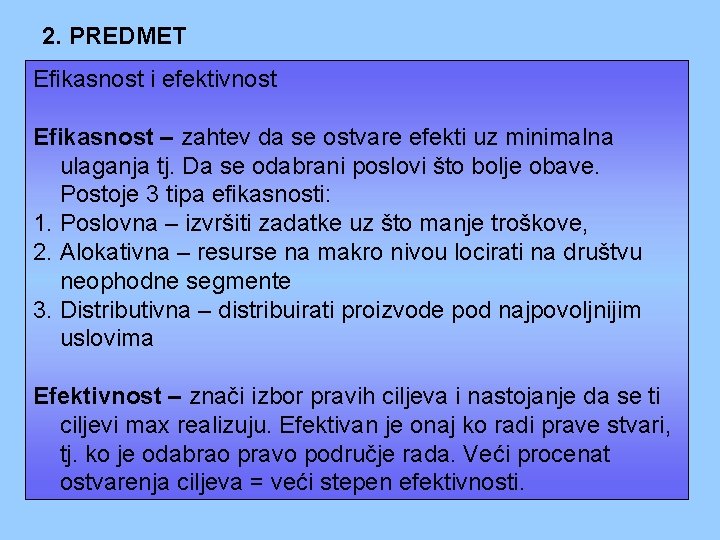 2. PREDMET

Efikasnost i efektivnost

Efikasnost – zahtev da se ostvare efekti uz minimalna ulaganja tj. Da se odabrani poslovi što bolje obave. Postoje 3 tipa efikasnosti:

1. Poslovna – izvršiti zadatke uz što manje troškove,
2. Alokativna – resurse na makro nivou locirati na društvu neophodne segmente
3. Distributivna – distribuirati proizvode pod najpovoljnijim uslovima

Efektivnost – znači izbor pravih ciljeva i nastojanje da se ti ciljevi max realizuju. Efektivan je onaj ko radi prave stvari, tj. ko je odabrao pravo područje rada. Veći procenat ostvarenja ciljeva = veći stepen efektivnosti.